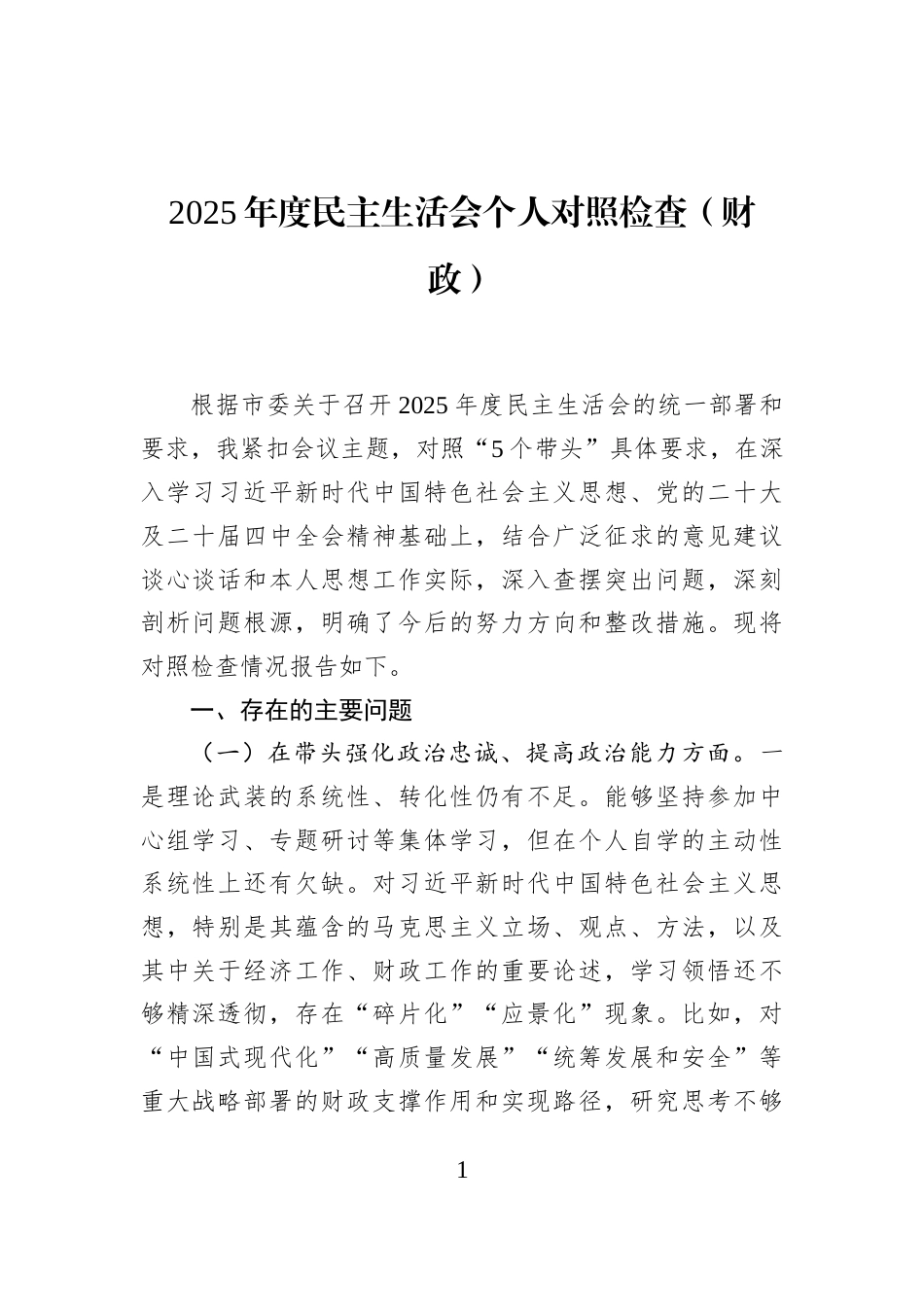 2025年度民主生活会个人对照检查（财政）

根据市委关于召开2025年度民主生活会的统一部署和要求，我紧扣会议主题，对照“5个带头”具体要求，在深入学习习近平新时代中国特色社会主义思想、党的二十大及二十届四中全会精神基础上，结合广泛征求的意见建议谈心谈话和本人思想工作实际，深入查摆突出问题，深刻剖析问题根源，明确了今后的努力方向和整改措施。现将对照检查情况报告如下。

一、存在的主要问题

（一）在带头强化政治忠诚、提高政治能力方面。一是理论武装的系统性、转化性仍有不足。能够坚持参加中心组学习、专题研讨等集体学习，但在个人自学的主动性系统性上还有欠缺。对习近平新时代中国特色社会主义思想，特别是其蕴含的马克思主义立场、观点、方法，以及其中关于经济工作、财政工作的重要论述，学习领悟还不够精深透彻，存在“碎片化”“应景化”现象。比如，对“中国式现代化”“高质量发展”“统筹发展和安全”等重大战略部署的财政支撑作用和实现路径，研究思考不够

1